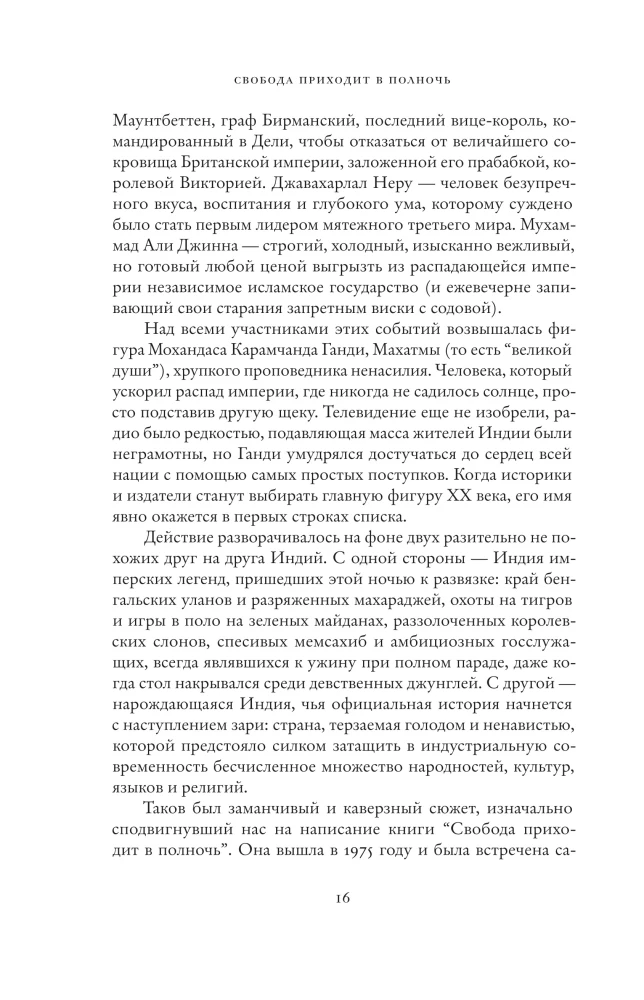 СВОБОДА ПРИХОДИТ В ПОЛНОЧЬ

Маунтбеттен, граф Бирманский, последний вице-король, командированный в Дели, чтобы отказаться от величайшего сокровища Британской империи, заложенной его прабабкой, королевой Викторией. Джавахарлал Неру — человек безупречного вкуса, воспитания и глубокого ума, которому суждено было стать первым лидером мятежного третьего мира. Мухаммад Али Джинна — строгий, холодный, изысканно вежливый, но готовый любой ценой выгрызть из распадающейся империи независимое исламское государство (и ежевечерне запивающий свои старания запретным виски с содовой).

Над всеми участниками этих событий возвышалась фигура Мохандаса Карамчанда Ганди, Махатмы (то есть "великой души"), хрупкого проповедника ненасилия. Человека, который ускорил распад империи, где никогда не садилось солнце, просто подставив другую щеку. Телевидение еще не изобрели, радио было редкостью, подавляющая масса жителей Индии были неграмотны, но Ганди умудрялся достучаться до сердец всей нации с помощью самых простых поступков. Когда историки и издатели станут выбирать главную фигуру XX века, его имя явно окажется в первых строках списка.

Действие разворачивалось на фоне двух разительно не похожих друг на друга Индий. С одной стороны — Индия имперских легенд, пришедших этой ночью к развязке: край бенгальских уланов и разряженных махараджей, охоты на тигров и игры в поло на зеленых майданах, раззолоченных королевских слонов, спесивых мемсахиб и амбициозных госслужащих, всегда являвшихся к ужину при полном параде, даже когда стол накрывался среди девственных джунглей. С другой — нарождающаяся Индия, чья официальная история начнется с наступлением зари: страна, терзаемая голодом и ненавистью, которой предстояло силком затащить в индустриальную современность бесчисленное множество народностей, культур, языков и религий.

Таков был заманчивый и каверзный сюжет, изначально сподвигнувший нас на написание книги "Свобода приходит в полночь". Она вышла в 1975 году и была встречена са-

16